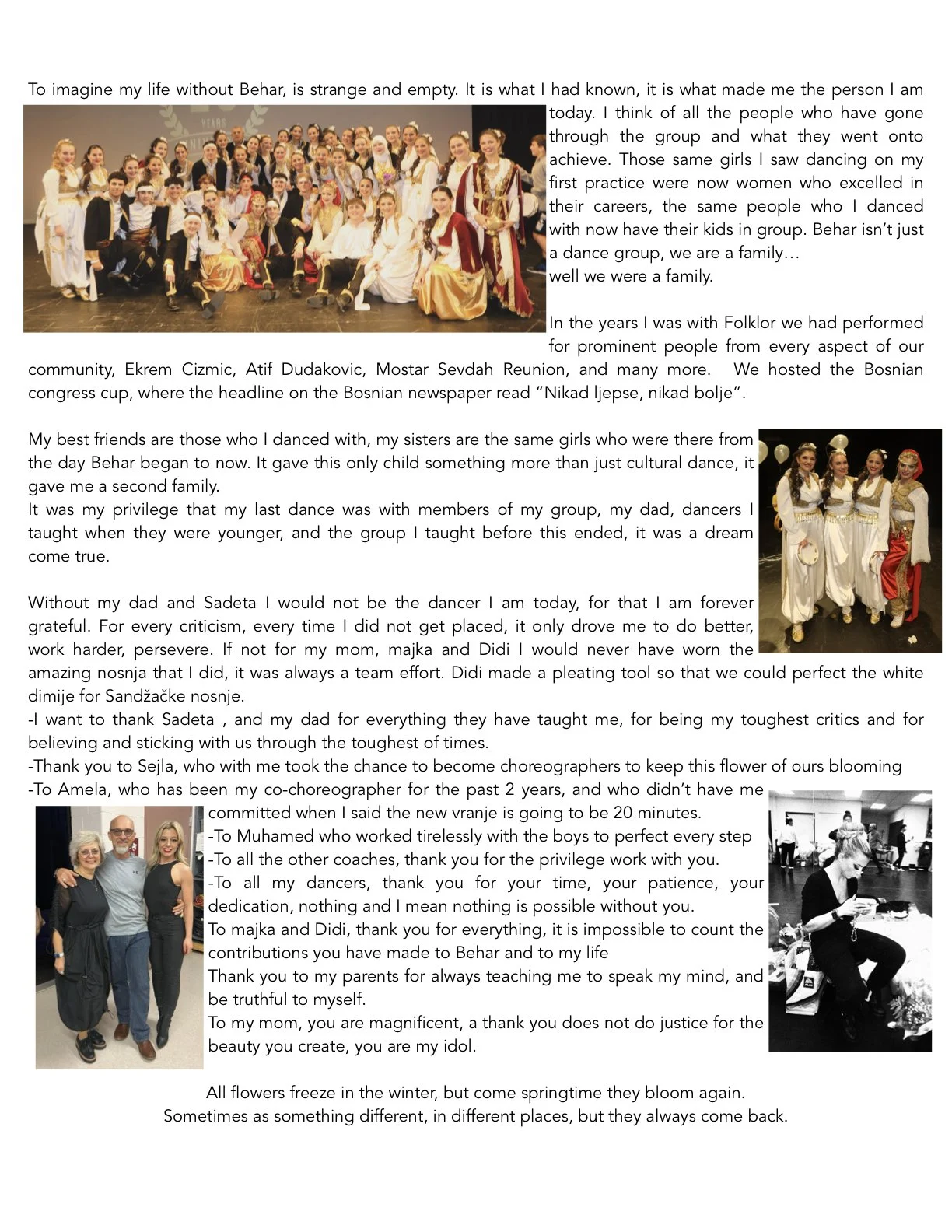 To imagine my life without Behar, is strange and empty. It is what I had known, it is what made me the person I am today. I think of all the people who have gone through the group and what they went onto achieve. Those same girls I saw dancing on my first practice were now women who excelled in their careers, the same people who I danced with now have their kids in group. Behar isn't just a dance group, we are a family…
well we were a family.

In the years I was with Folklor we had performed for prominent people from every aspect of our community, Ekrem Cizmic, Atif Dudakovic, Mostar Sevdah Reunion, and many more. We hosted the Bosnian congress cup, where the headline on the Bosnian newspaper read "Nikad ljepse, nikad bolje".

My best friends are those who I danced with, my sisters are the same girls who were there from the day Behar began to now. It gave this only child something more than just cultural dance, it gave me a second family.
It was my privilege that my last dance was with members of my group, my dad, dancers I taught when they were younger, and the group I taught before this ended, it was a dream come true.

Without my dad and Sadeta I would not be the dancer I am today, for that I am forever grateful. For every criticism, every time I did not get placed, it only drove me to do better, work harder, persevere. If not for my mom, majka and Didi I would never have worn the amazing nosnja that I did, it was always a team effort. Didi made a pleating tool so that we could perfect the white dimije for Sandžačke nosnje.
-I want to thank Sadeta , and my dad for everything they have taught me, for being my toughest critics and for believing and sticking with us through the toughest of times.
-Thank you to Sejla, who with me took the chance to become choreographers to keep this flower of ours blooming
-To Amela, who has been my co-choreographer for the past 2 years, and who didn't have me committed when I said the new vranje is going to be 20 minutes.
-To Muhamed who worked tirelessly with the boys to perfect every step
-To all the other coaches, thank you for the privilege work with you.
-To all my dancers, thank you for your time, your patience, your dedication, nothing and I mean nothing is possible without you.
To majka and Didi, thank you for everything, it is impossible to count the contributions you have made to Behar and to my life
Thank you to my parents for always teaching me to speak my mind, and be truthful to myself.
To my mom, you are magnificent, a thank you does not do justice for the beauty you create, you are my idol.

All flowers freeze in the winter, but come springtime they bloom again.
Sometimes as something different, in different places, but they always come back.